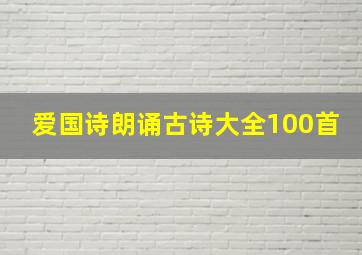 爱国诗朗诵古诗大全100首